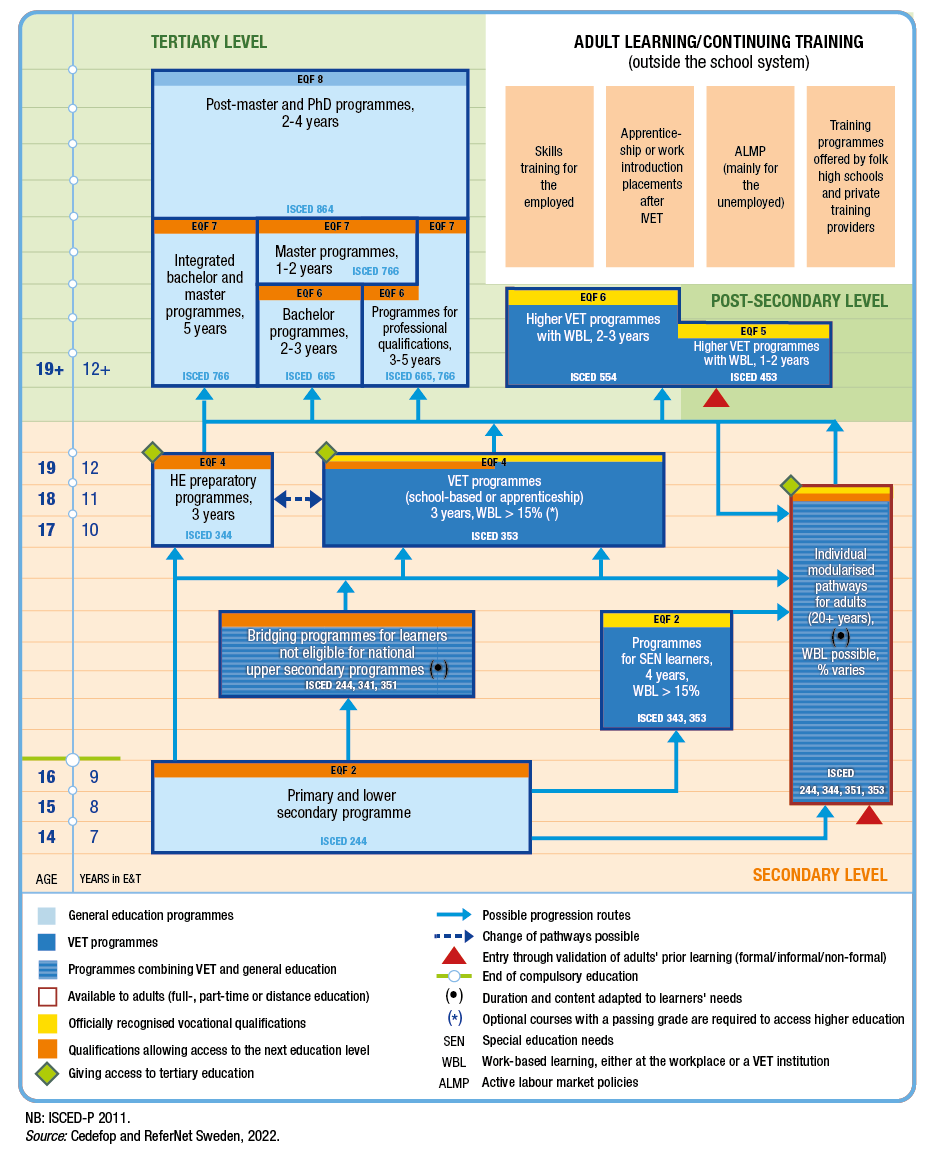 TERTIARY LEVEL

ADULT LEARNING/CONTINUING TRAINING
(outside the school system)

Skills training for the employed

Apprenticeship or work introduction placements after IVET

ALMP (mainly for the unemployed)

Training programmes offered by folk high schools and private training providers

EQF 8
Post-master and PhD programmes, 2-4 years
ISCED 864

EQF 7
Integrated bachelor and master programmes, 5 years
ISCED 766

EQF 7
Master programmes, 1-2 years
ISCED 766

EQF 7

EQF 6
Bachelor programmes, 2-3 years
ISCED 665

EQF 6
Programmes for professional qualifications, 3-5 years
ISCED 665, 766

POST-SECONDARY LEVEL

EQF 6
Higher VET programmes with WBL, 2-3 years
ISCED 554

EQF 5
Higher VET programmes with WBL, 1-2 years
ISCED 453

19+ 12+

19 12
18 11
17 10

EQF 4
HE preparatory programmes, 3 years
ISCED 344

EQF 4
VET programmes (school-based or apprenticeship) 3 years, WBL > 15% (*)
ISCED 353

Individual modularised pathways for adults (20+ years), (•) WBL possible, % varies
ISCED 244, 344, 351, 353

Bridging programmes for learners not eligible for national upper secondary programmes (•)
ISCED 244, 341, 351

EQF 2
Programmes for SEN learners, 4 years, WBL > 15%
ISCED 343, 353

16 9
15 8
14 7

EQF 2
Primary and lower secondary programme
ISCED 244

AGE YEARS in E&T

SECONDARY LEVEL

General education programmes
VET programmes
Programmes combining VET and general education
Available to adults (full-, part-time or distance education)
Officially recognised vocational qualifications
Qualifications allowing access to the next education level
Giving access to tertiary education

Possible progression routes
Change of pathways possible
Entry through validation of adults' prior learning (formal/informal/non-formal)
End of compulsory education
(•) Duration and content adapted to learners' needs
(*) Optional courses with a passing grade are required to access higher education
SEN Special education needs
WBL Work-based learning, either at the workplace or a VET institution
ALMP Active labour market policies

NB: ISCED-P 2011.
Source: Cedefop and ReferNet Sweden, 2022.